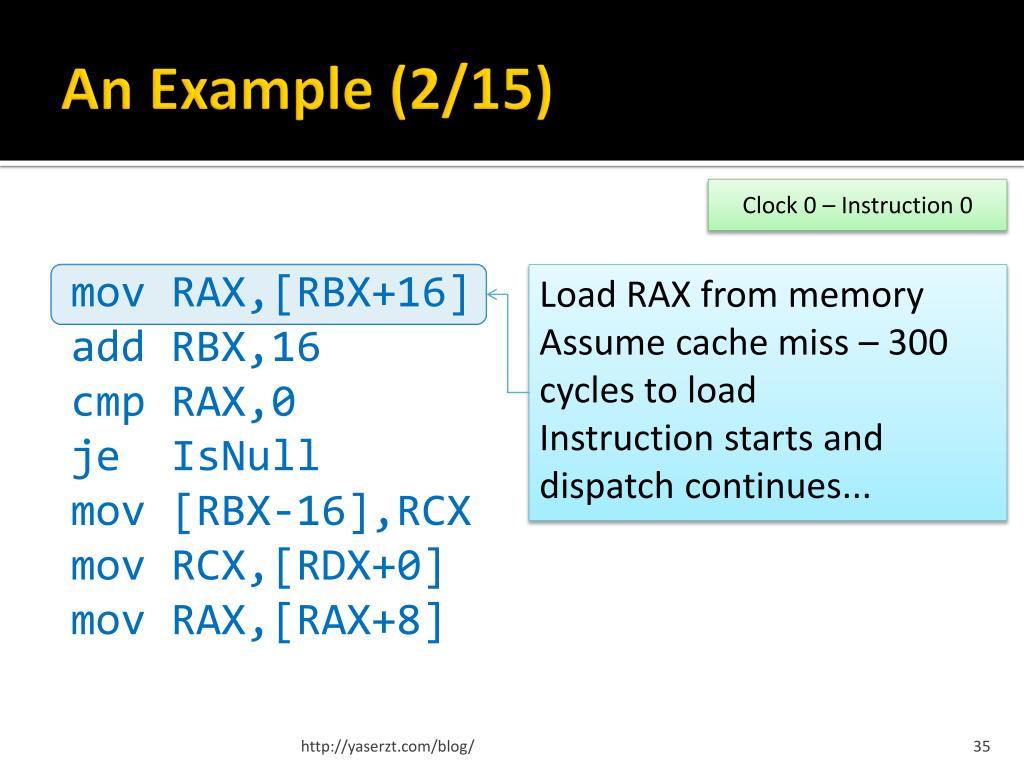 An Example (2/15)

Clock 0 – Instruction 0

mov RAX,[RBX+16]
add RBX,16
cmp RAX,0
je IsNull
mov [RBX-16],RCX
mov RCX,[RDX+0]
mov RAX,[RAX+8]

Load RAX from memory
Assume cache miss – 300 cycles to load
Instruction starts and dispatch continues...

http://yaserzt.com/blog/

35